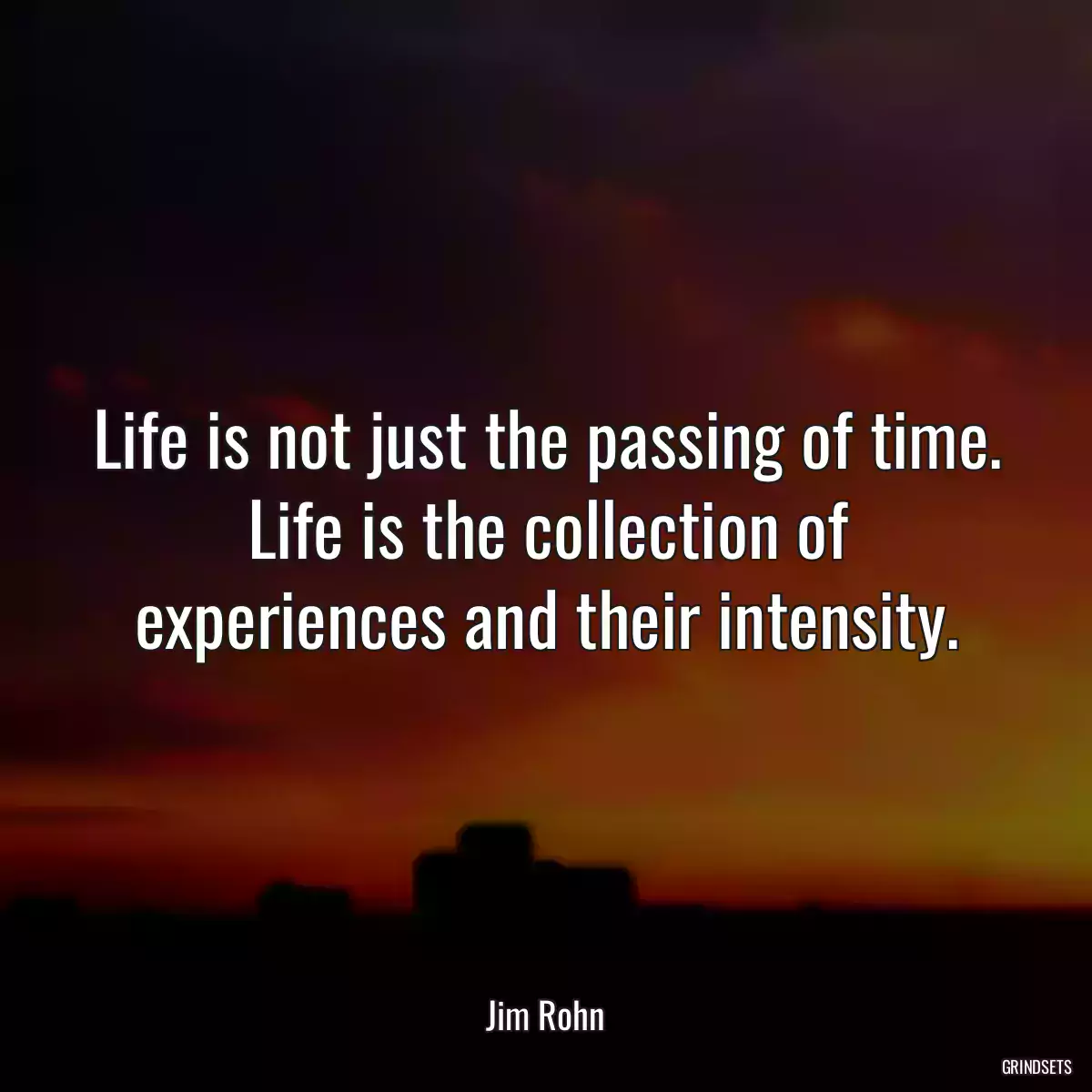 Life is not just the passing of time. Life is the collection of experiences and their intensity.

Jim Rohn

GRINDSETS